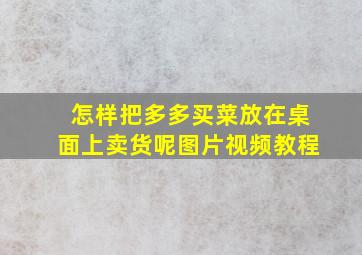 怎样把多多买菜放在桌面上卖货呢图片视频教程